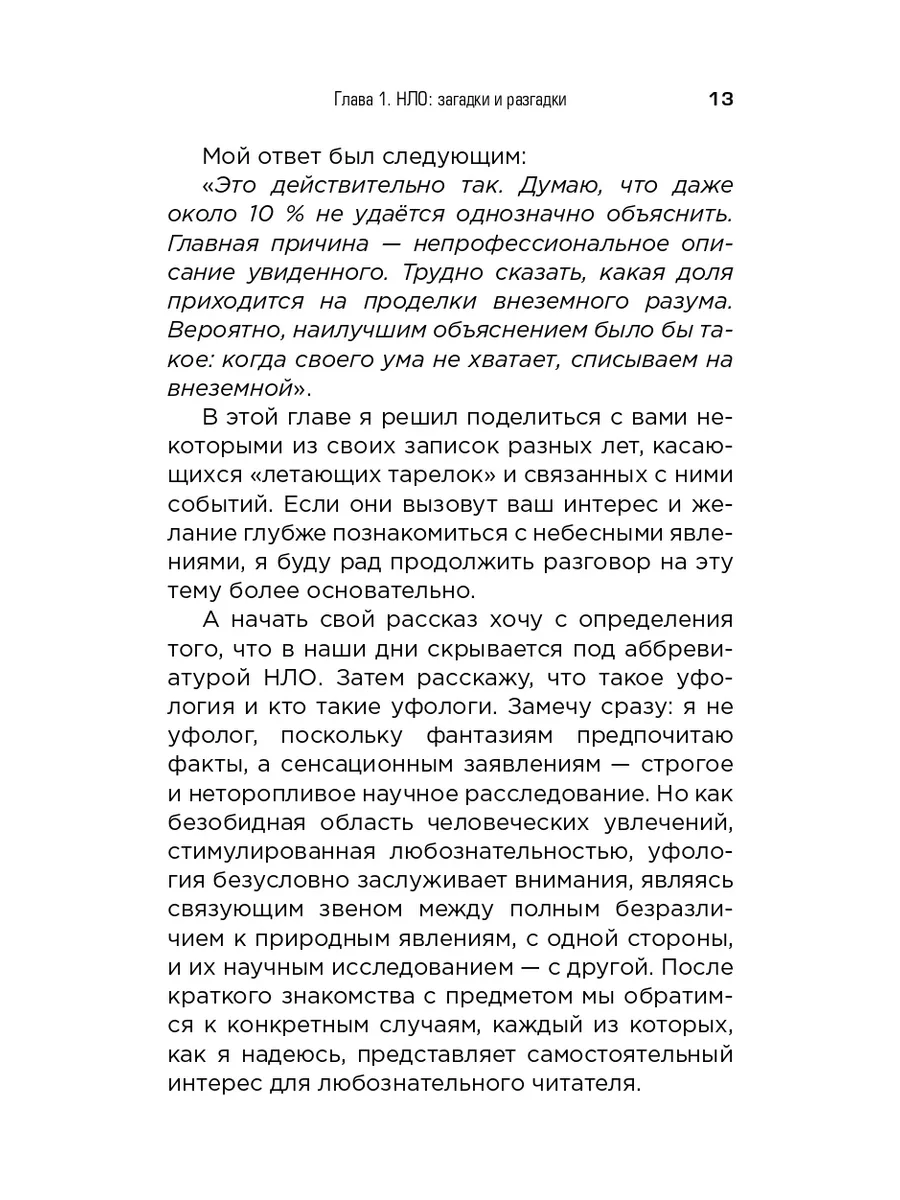 Глава 1. НЛО: загадки и разгадки 13

Мой ответ был следующим:

«Это действительно так. Думаю, что даже около 10 % не удаётся однозначно объяснить. Главная причина — непрофессиональное описание увиденного. Трудно сказать, какая доля приходится на проделки внеземного разума. Вероятно, наилучшим объяснением было бы такое: когда своего ума не хватает, списываем на внеземной».

В этой главе я решил поделиться с вами некоторыми из своих записок разных лет, касающихся «летающих тарелок» и связанных с ними событий. Если они вызовут ваш интерес и желание глубже познакомиться с небесными явлениями, я буду рад продолжить разговор на эту тему более основательно.

А начать свой рассказ хочу с определения того, что в наши дни скрывается под аббревиатурой НЛО. Затем расскажу, что такое уфология и кто такие уфологи. Замечу сразу: я не уфолог, поскольку фантазиям предпочитаю факты, а сенсационным заявлениям — строгое и неторопливое научное расследование. Но как безобидная область человеческих увлечений, стимулированная любознательностью, уфология безусловно заслуживает внимания, являясь связующим звеном между полным безразличием к природным явлениям, с одной стороны, и их научным исследованием — с другой. После краткого знакомства с предметом мы обратимся к конкретным случаям, каждый из которых, как я надеюсь, представляет самостоятельный интерес для любознательного читателя.